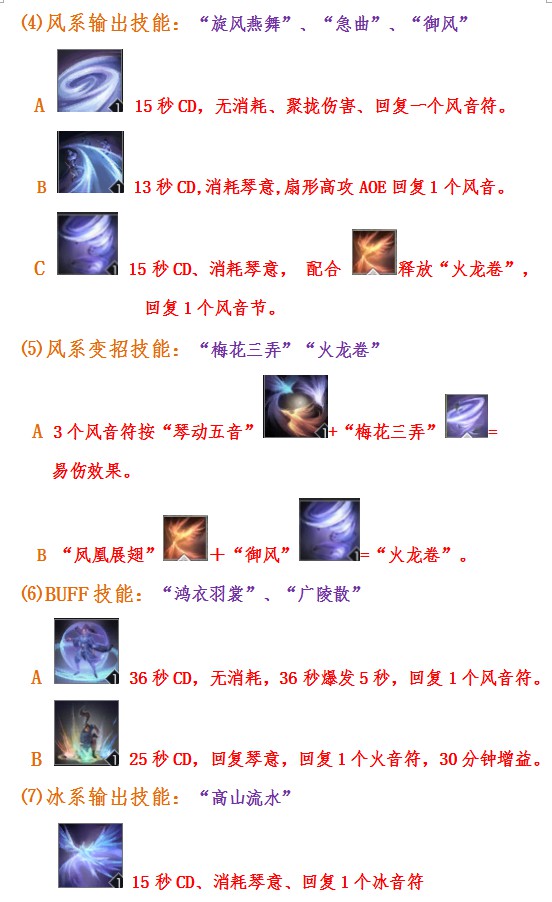 (4)风系输出技能：“旋风燕舞”、“急曲”、“御风”

A 15秒CD，无消耗、聚拢伤害、回复一个风音符。

B 13秒CD,消耗琴意,扇形高攻AOE回复1个风音。

C 15秒CD、消耗琴意， 配合 释放“火龙卷”，回复1个风音节。

(5)风系变招技能：“梅花三弄”“火龙卷”

A 3个风音符按“琴动五音”+“梅花三弄”=易伤效果。

B “凤凰展翅”+“御风”=“火龙卷”。

(6)BUFF技能：“鸿衣羽裳”、“广陵散”

A 36秒CD，无消耗，36秒爆发5秒，回复1个风音符。

B 25秒CD，回复琴意，回复1个火音符，30分钟增益。

(7)冰系输出技能：“高山流水”

15秒CD、消耗琴意、回复1个冰音符